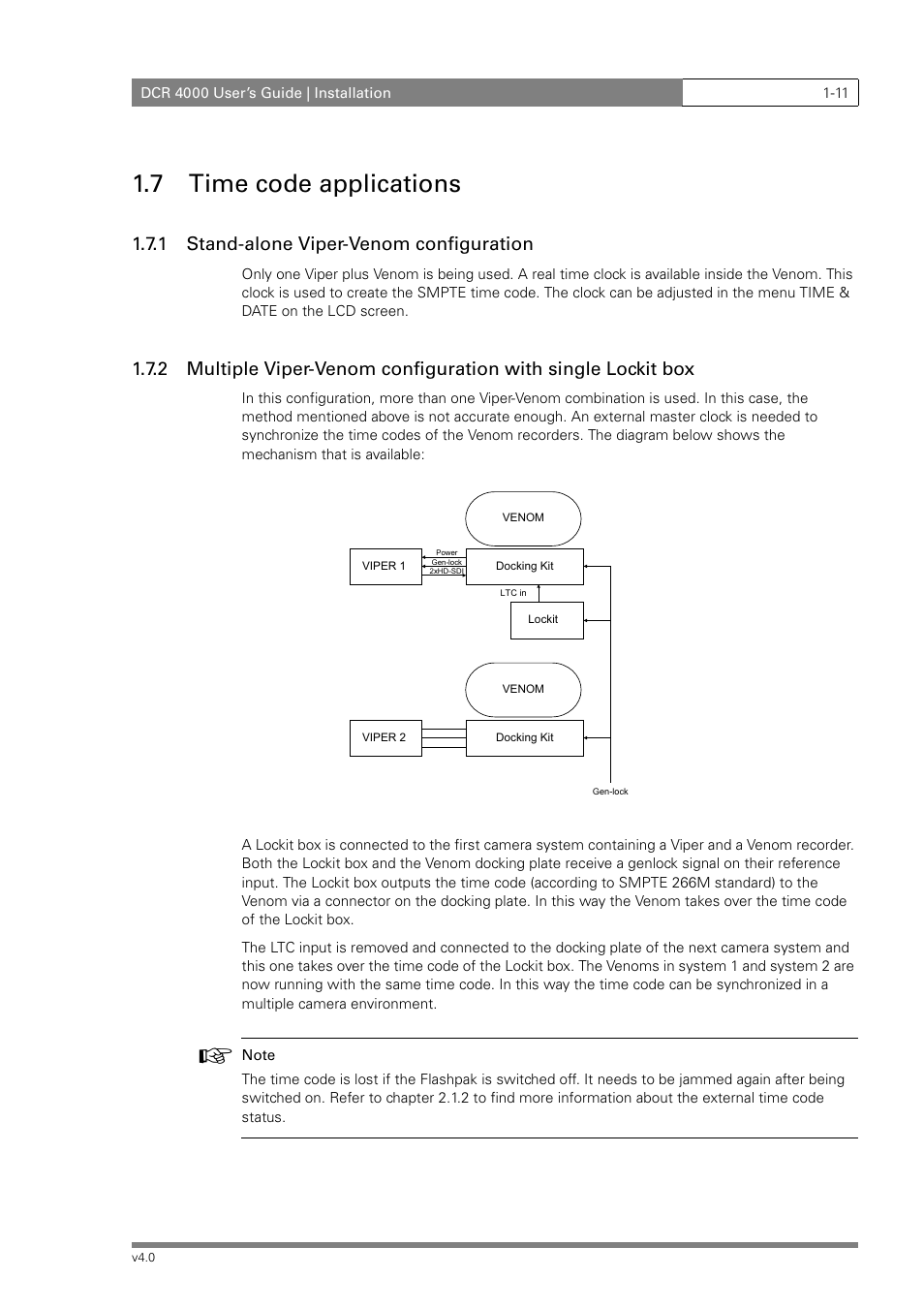 DCR 4000 User's Guide | Installation 1-11

1.7 Time code applications

1.7.1 Stand-alone Viper-Venom configuration

Only one Viper plus Venom is being used. A real time clock is available inside the Venom. This clock is used to create the SMPTE time code. The clock can be adjusted in the menu TIME & DATE on the LCD screen.

1.7.2 Multiple Viper-Venom configuration with single Lockit box

In this configuration, more than one Viper-Venom combination is used. In this case, the method mentioned above is not accurate enough. An external master clock is needed to synchronize the time codes of the Venom recorders. The diagram below shows the mechanism that is available:

VENOM

VIPER 1

Power
Gen-lock
2xHD-SDI

Docking Kit

LTC in

Lockit

VENOM

VIPER 2

Docking Kit

Gen-lock

A Lockit box is connected to the first camera system containing a Viper and a Venom recorder. Both the Lockit box and the Venom docking plate receive a genlock signal on their reference input. The Lockit box outputs the time code (according to SMPTE 266M standard) to the Venom via a connector on the docking plate. In this way the Venom takes over the time code of the Lockit box.

The LTC input is removed and connected to the docking plate of the next camera system and this one takes over the time code of the Lockit box. The Venoms in system 1 and system 2 are now running with the same time code. In this way the time code can be synchronized in a multiple camera environment.

Note
The time code is lost if the Flashpak is switched off. It needs to be jammed again after being switched on. Refer to chapter 2.1.2 to find more information about the external time code status.

v4.0